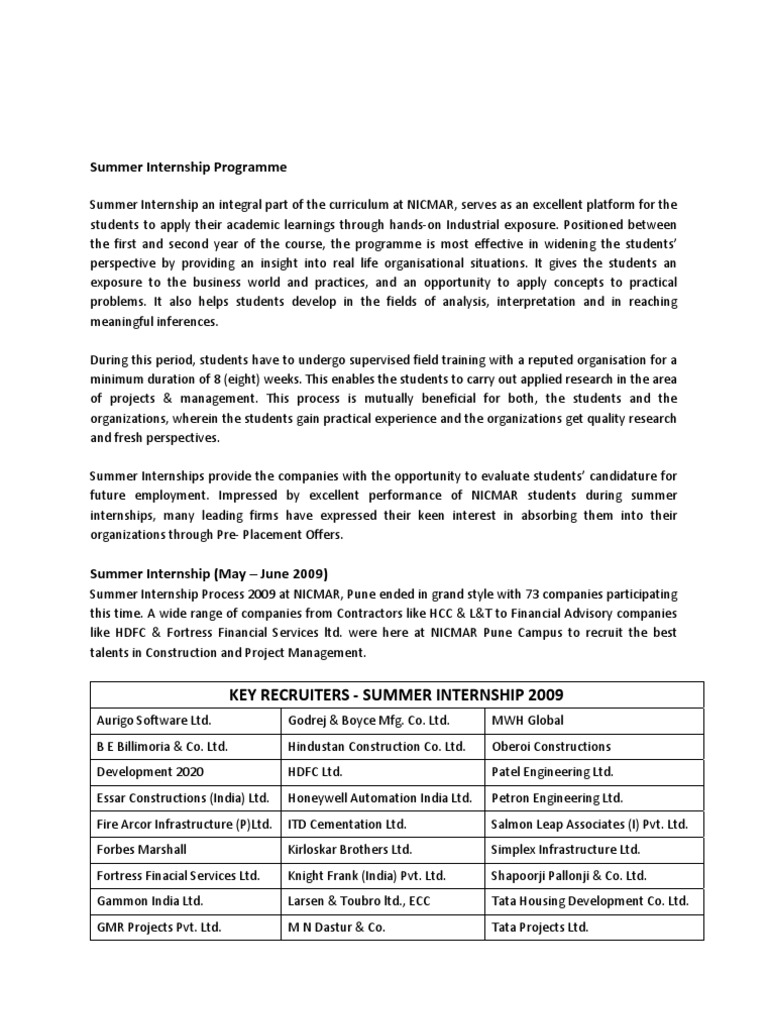 Summer Internship Programme

Summer Internship an integral part of the curriculum at NICMAR, serves as an excellent platform for the students to apply their academic learnings through hands-on Industrial exposure. Positioned between the first and second year of the course, the programme is most effective in widening the students' perspective by providing an insight into real life organisational situations. It gives the students an exposure to the business world and practices, and an opportunity to apply concepts to practical problems. It also helps students develop in the fields of analysis, interpretation and in reaching meaningful inferences.

During this period, students have to undergo supervised field training with a reputed organisation for a minimum duration of 8 (eight) weeks. This enables the students to carry out applied research in the area of projects & management. This process is mutually beneficial for both, the students and the organizations, wherein the students gain practical experience and the organizations get quality research and fresh perspectives.

Summer Internships provide the companies with the opportunity to evaluate students' candidature for future employment. Impressed by excellent performance of NICMAR students during summer internships, many leading firms have expressed their keen interest in absorbing them into their organizations through Pre- Placement Offers.

Summer Internship (May – June 2009)
Summer Internship Process 2009 at NICMAR, Pune ended in grand style with 73 companies participating this time. A wide range of companies from Contractors like HCC & L&T to Financial Advisory companies like HDFC & Fortress Financial Services ltd. were here at NICMAR Pune Campus to recruit the best talents in Construction and Project Management.

| KEY RECRUITERS - SUMMER INTERNSHIP 2009 | | |
|---|---|---|
| Aurigo Software Ltd. | Godrej & Boyce Mfg. Co. Ltd. | MWH Global |
| B E Billimoria & Co. Ltd. | Hindustan Construction Co. Ltd. | Oberoi Constructions |
| Development 2020 | HDFC Ltd. | Patel Engineering Ltd. |
| Essar Constructions (India) Ltd. | Honeywell Automation India Ltd. | Petron Engineering Ltd. |
| Fire Arcor Infrastructure (P)Ltd. | ITD Cementation Ltd. | Salmon Leap Associates (I) Pvt. Ltd. |
| Forbes Marshall | Kirloskar Brothers Ltd. | Simplex Infrastructure Ltd. |
| Fortress Finacial Services Ltd. | Knight Frank (India) Pvt. Ltd. | Shapoorji Pallonji & Co. Ltd. |
| Gammon India Ltd. | Larsen & Toubro ltd., ECC | Tata Housing Development Co. Ltd. |
| GMR Projects Pvt. Ltd. | M N Dastur & Co. | Tata Projects Ltd. |